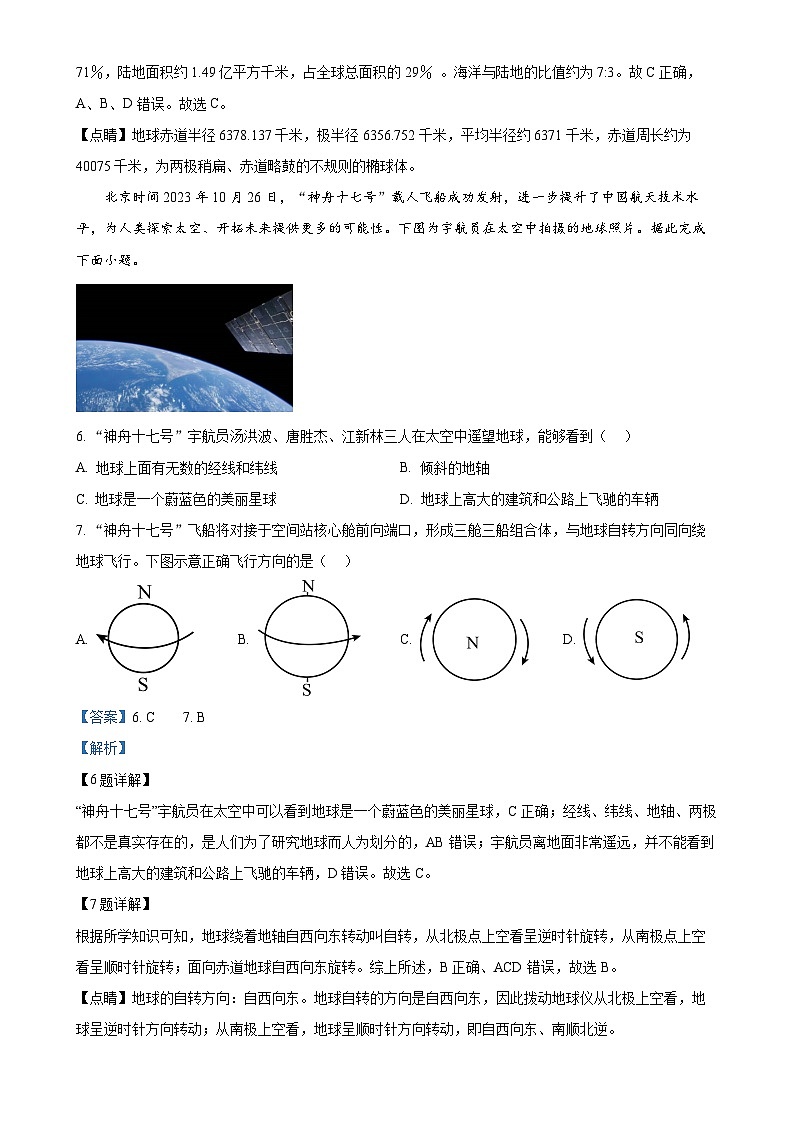 71%，陆地面积约 1.49 亿平方千米，占全球总面积的 29% 。海洋与陆地的比值约为 7:3。故 C 正确，A、B、D 错误。故选 C。

【点睛】地球赤道半径 6378.137 千米，极半径 6356.752 千米，平均半径约 6371 千米，赤道周长约为 40075 千米，为两极稍扁、赤道略鼓的不规则的椭球体。

北京时间 2023 年 10 月 26 日，“神舟十七号”载人飞船成功发射，进一步提升了中国航天技术水平，为人类探索太空、开拓未来提供更多的可能性。下图为宇航员在太空中拍摄的地球照片。据此完成下面小题。

6. “神舟十七号”宇航员汤洪波、唐胜杰、江新林三人在太空中遥望地球，能够看到（　）

A. 地球上面有无数的经线和纬线

B. 倾斜的地轴

C. 地球是一个蔚蓝色的美丽星球

D. 地球上高大的建筑和公路上飞驰的车辆

7. “神舟十七号”飞船将对接于空间站核心舱前向端口，形成三舱三船组合体，与地球自转方向同向绕地球飞行。下图示意正确飞行方向的是（　）

A. N S

B. N S

C. N

D. S

【答案】6. C　　7. B

【解析】

【6 题详解】

“神舟十七号”宇航员在太空中可以看到地球是一个蔚蓝色的美丽星球，C 正确；经线、纬线、地轴、两极都不是真实存在的，是人们为了研究地球而人为划分的，AB 错误；宇航员离地面非常遥远，并不能看到地球上高大的建筑和公路上飞驰的车辆，D 错误。故选 C。

【7 题详解】

根据所学知识可知，地球绕着地轴自西向东转动叫自转，从北极点上空看呈逆时针旋转，从南极点上空看呈顺时针旋转；面向赤道地球自西向东旋转。综上所述，B 正确、ACD 错误，故选 B。

【点睛】地球的自转方向：自西向东。地球自转的方向是自西向东，因此拨动地球仪从北极上空看，地球呈逆时针方向转动；从南极上空看，地球呈顺时针方向转动，即自西向东、南顺北逆。